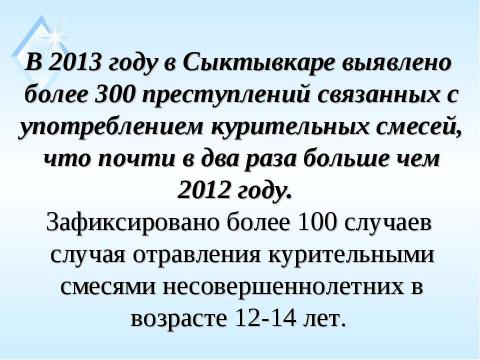 В 2013 году в Сыктывкаре выявлено более 300 преступлений связанных с употреблением курительных смесей, что почти в два раза больше чем 2012 году.

Зафиксировано более 100 случаев случая отравления курительными смесями несовершеннолетних в возрасте 12-14 лет.